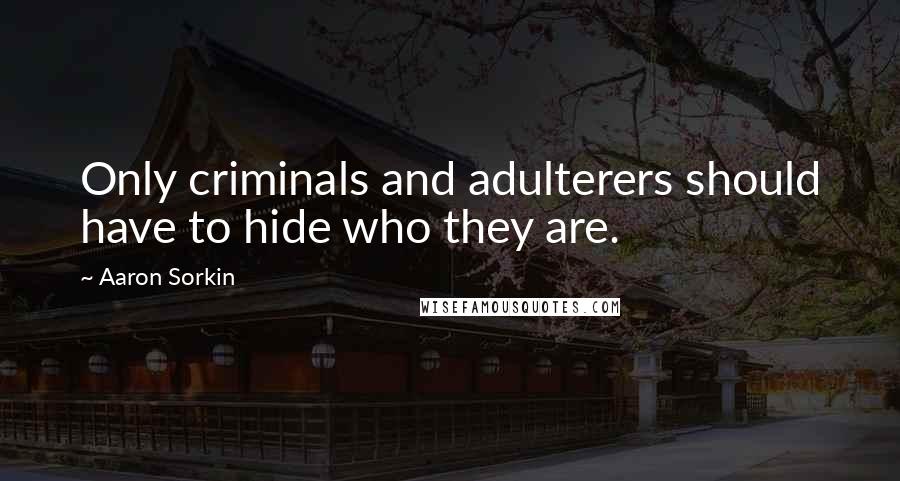 Only criminals and adulterers should have to hide who they are.

~ Aaron Sorkin

WISEFAMOUSQUOTES.COM